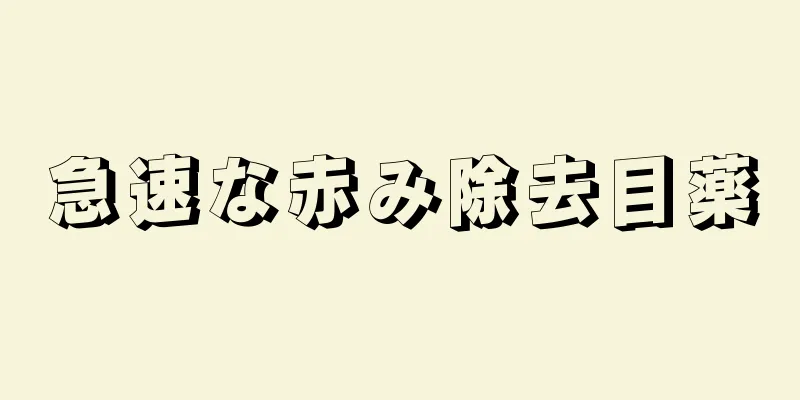 急速な赤み除去目薬